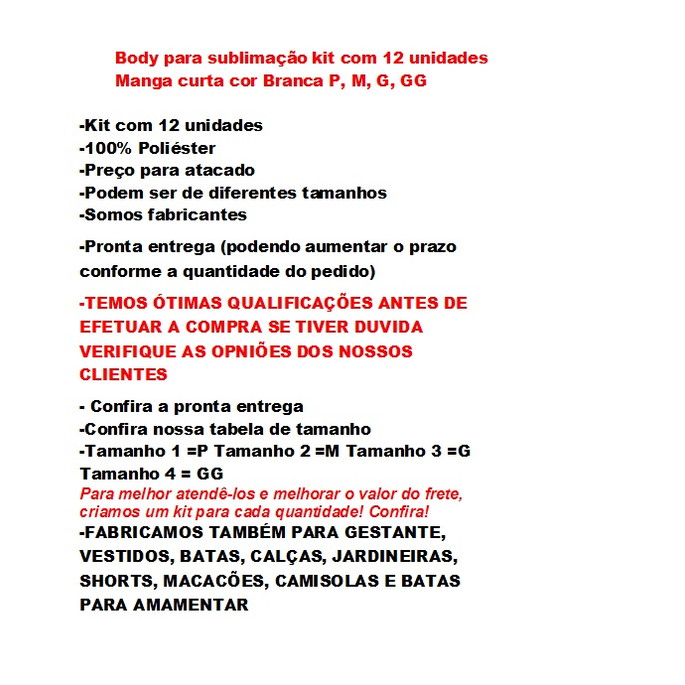 Body para sublimação kit com 12 unidades
Manga curta cor Branca P, M, G, GG

-Kit com 12 unidades
-100% Poliéster
-Preço para atacado
-Podem ser de diferentes tamanhos
-Somos fabricantes

-Pronta entrega (podendo aumentar o prazo conforme a quantidade do pedido)

-TEMOS ÓTIMAS QUALIFICAÇÕES ANTES DE EFETUAR A COMPRA SE TIVER DUVIDA VERIFIQUE AS OPNIÕES DOS NOSSOS CLIENTES

- Confira a pronta entrega
-Confira nossa tabela de tamanho
-Tamanho 1 =P Tamanho 2 =M Tamanho 3 =G Tamanho 4 = GG
Para melhor atendê-los e melhorar o valor do frete, criamos um kit para cada quantidade! Confira!
-FABRICAMOS TAMBÉM PARA GESTANTE, VESTIDOS, BATAS, CALÇAS, JARDINEIRAS, SHORTS, MACACÕES, CAMISOLAS E BATAS PARA AMAMENTAR